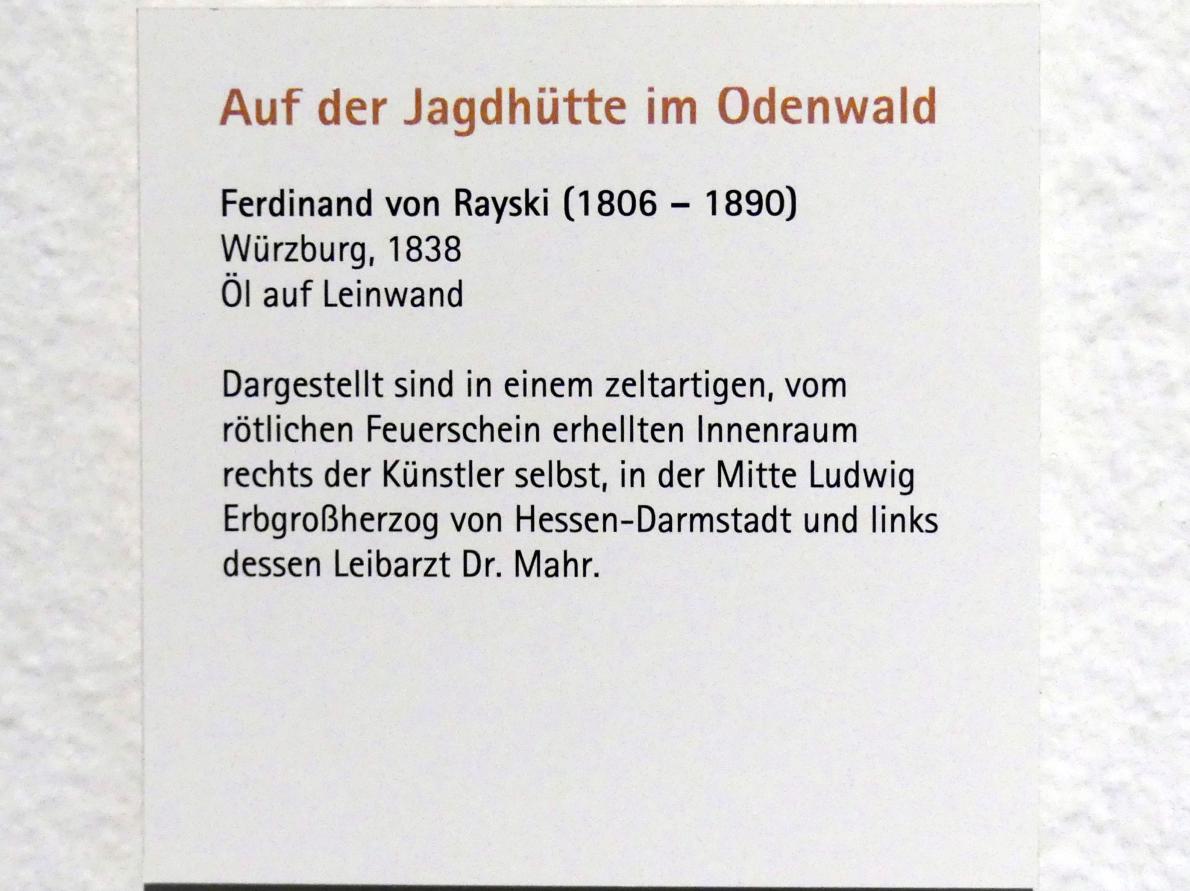 Auf der Jagdhütte im Odenwald

Ferdinand von Rayski (1806 – 1890)
Würzburg, 1838
Öl auf Leinwand

Dargestellt sind in einem zeltartigen, vom rötlichen Feuerschein erhellten Innenraum rechts der Künstler selbst, in der Mitte Ludwig Erbgroßherzog von Hessen-Darmstadt und links dessen Leibarzt Dr. Mahr.